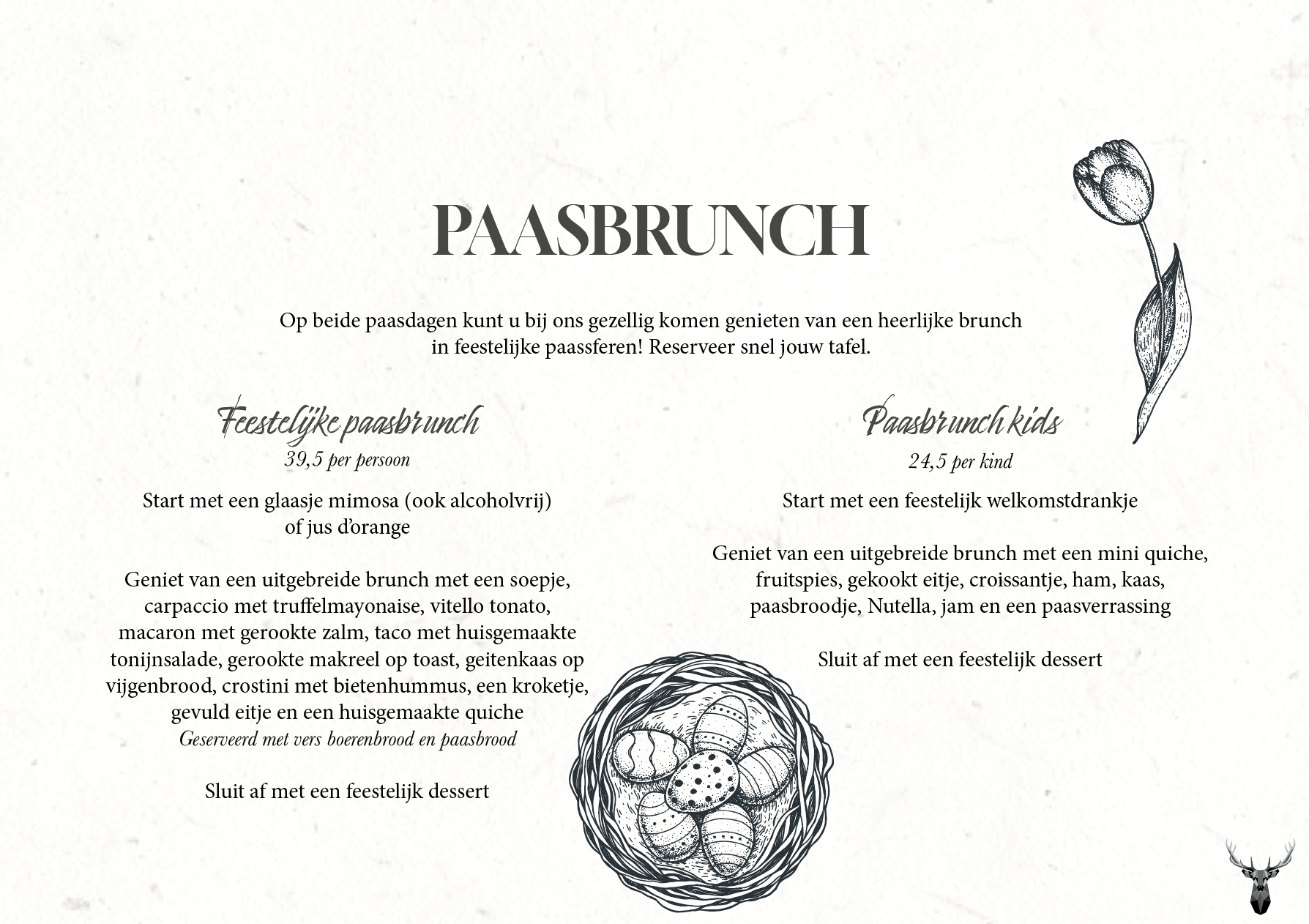 PAASBRUNCH

Op beide paasdagen kunt u bij ons gezellig komen genieten van een heerlijke brunch in feestelijke paassferen! Reserveer snel jouw tafel.

Feestelijke paasbrunch
39,5 per persoon

Start met een glaasje mimosa (ook alcoholvrij) of jus d'orange

Geniet van een uitgebreide brunch met een soepje, carpaccio met truffelmayonaise, vitello tonato, macaron met gerookte zalm, taco met huisgemaakte tonijnsalade, gerookte makreel op toast, geitenkaas op vijgenbrood, crostini met bietenhummus, een kroketje, gevuld eitje en een huisgemaakte quiche
Geserveerd met vers boerenbrood en paasbrood

Sluit af met een feestelijk dessert

Paasbrunch kids
24,5 per kind

Start met een feestelijk welkomstdrankje

Geniet van een uitgebreide brunch met een mini quiche, fruitspies, gekookt eitje, croissantje, ham, kaas, paasbroodje, Nutella, jam en een paasverrassing

Sluit af met een feestelijk dessert